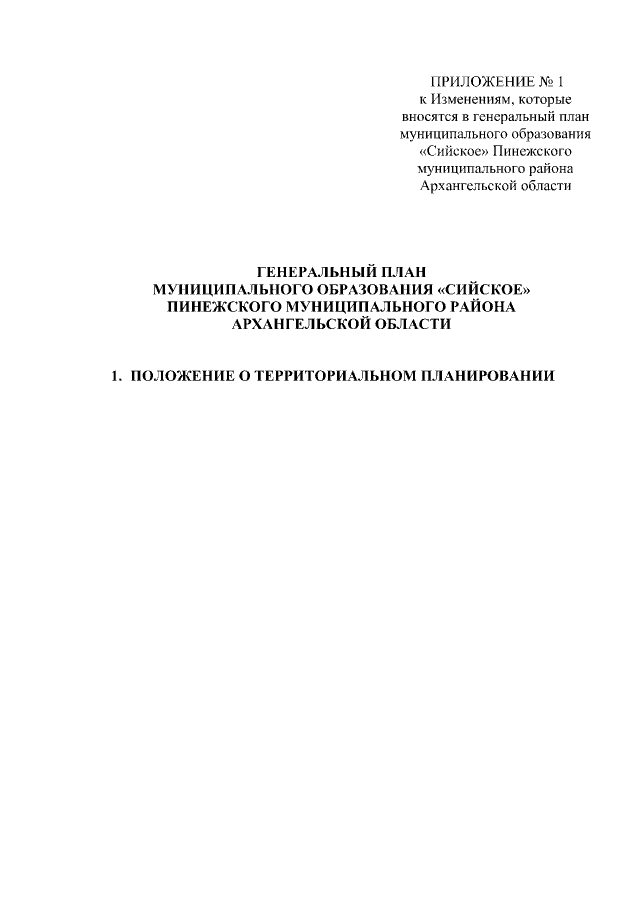 ПРИЛОЖЕНИЕ № 1
к Изменениям, которые вносятся в генеральный план муниципального образования «Сийское» Пинежского муниципального района Архангельской области

ГЕНЕРАЛЬНЫЙ ПЛАН
МУНИЦИПАЛЬНОГО ОБРАЗОВАНИЯ «СИЙСКОЕ»
ПИНЕЖСКОГО МУНИЦИПАЛЬНОГО РАЙОНА
АРХАНГЕЛЬСКОЙ ОБЛАСТИ

1. ПОЛОЖЕНИЕ О ТЕРРИТОРИАЛЬНОМ ПЛАНИРОВАНИИ